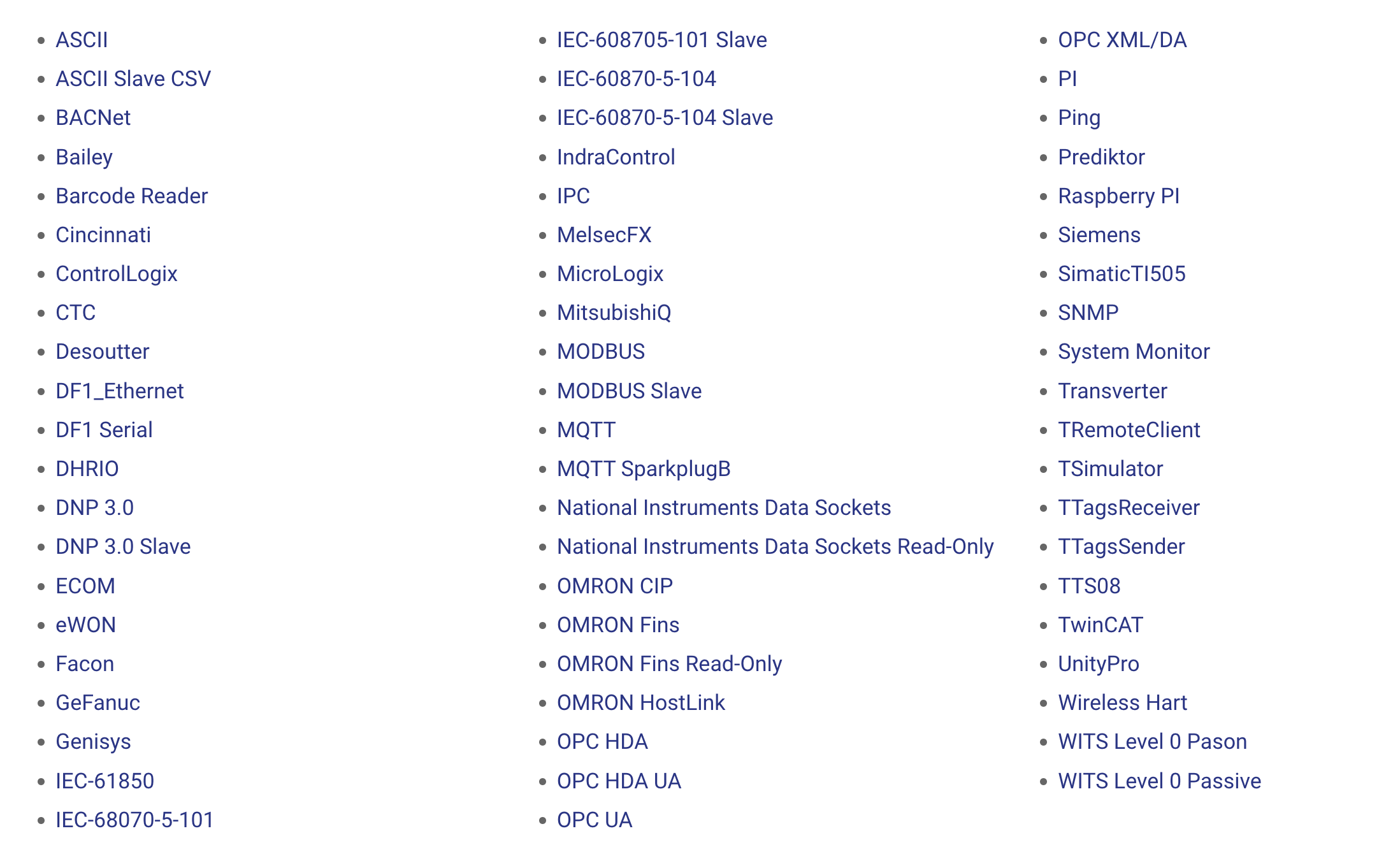 - ASCII
- ASCII Slave CSV
- BACNet
- Bailey
- Barcode Reader
- Cincinnati
- ControlLogix
- CTC
- Desoutter
- DF1_Ethernet
- DF1 Serial
- DHRIO
- DNP 3.0
- DNP 3.0 Slave
- ECOM
- eWON
- Facon
- GeFanuc
- Genisys
- IEC-61850
- IEC-68070-5-101

- IEC-608705-101 Slave
- IEC-60870-5-104
- IEC-60870-5-104 Slave
- IndraControl
- IPC
- MelsecFX
- MicroLogix
- MitsubishiQ
- MODBUS
- MODBUS Slave
- MQTT
- MQTT SparkplugB
- National Instruments Data Sockets
- National Instruments Data Sockets Read-Only
- OMRON CIP
- OMRON Fins
- OMRON Fins Read-Only
- OMRON HostLink
- OPC HDA
- OPC HDA UA
- OPC UA

- OPC XML/DA
- PI
- Ping
- Prediktor
- Raspberry PI
- Siemens
- SimaticTI505
- SNMP
- System Monitor
- Transverter
- TRemoteClient
- TSimulator
- TTagsReceiver
- TTagsSender
- TTS08
- TwinCAT
- UnityPro
- Wireless Hart
- WITS Level 0 Pason
- WITS Level 0 Passive